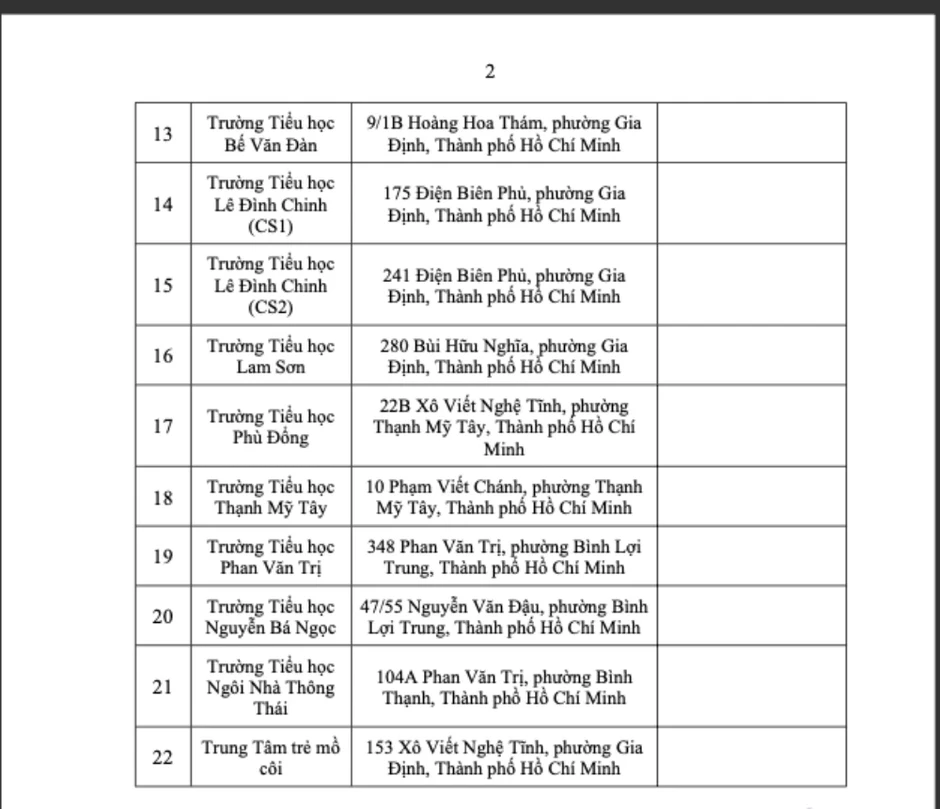 2

| 13 | Trường Tiểu học Bế Văn Đàn | 9/1B Hoàng Hoa Thám, phường Gia Định, Thành phố Hồ Chí Minh |  |
|---|---|---|---|
| 14 | Trường Tiểu học Lê Đình Chinh (CS1) | 175 Điện Biên Phủ, phường Gia Định, Thành phố Hồ Chí Minh |  |
| 15 | Trường Tiểu học Lê Đình Chinh (CS2) | 241 Điện Biên Phủ, phường Gia Định, Thành phố Hồ Chí Minh |  |
| 16 | Trường Tiểu học Lam Sơn | 280 Bùi Hữu Nghĩa, phường Gia Định, Thành phố Hồ Chí Minh |  |
| 17 | Trường Tiểu học Phù Đổng | 22B Xô Viết Nghệ Tĩnh, phường Thạnh Mỹ Tây, Thành phố Hồ Chí Minh |  |
| 18 | Trường Tiểu học Thạnh Mỹ Tây | 10 Phạm Viết Chánh, phường Thạnh Mỹ Tây, Thành phố Hồ Chí Minh |  |
| 19 | Trường Tiểu học Phan Văn Trị | 348 Phan Văn Trị, phường Bình Lợi Trung, Thành phố Hồ Chí Minh |  |
| 20 | Trường Tiểu học Nguyễn Bá Ngọc | 47/55 Nguyễn Văn Đậu, phường Bình Lợi Trung, Thành phố Hồ Chí Minh |  |
| 21 | Trường Tiểu học Ngôi Nhà Thông Thái | 104A Phan Văn Trị, phường Bình Thạnh, Thành phố Hồ Chí Minh |  |
| 22 | Trung Tâm trẻ mồ côi | 153 Xô Viết Nghệ Tĩnh, phường Gia Định, Thành phố Hồ Chí Minh |  |